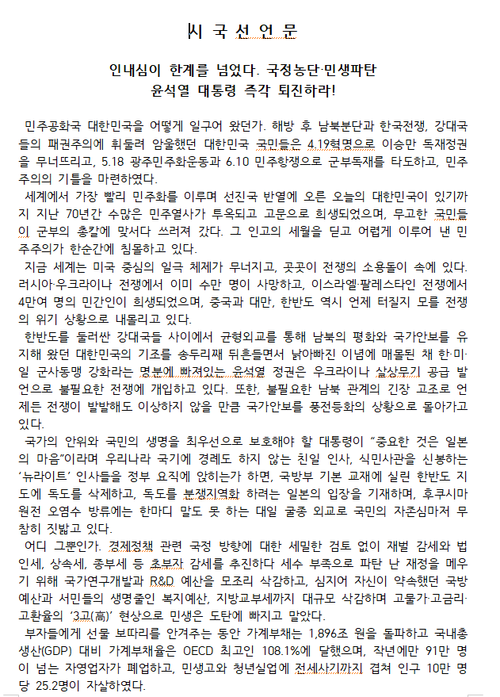 시 국 선 언 문

인내심이 한계를 넘었다. 국정농단·민생파탄
윤석열 대통령 즉각 퇴진하라!

민주공화국 대한민국을 어떻게 일구어 왔던가. 해방 후 남북분단과 한국전쟁, 강대국들의 패권주의에 휘둘려 암울했던 대한민국 국민들은 4.19혁명으로 이승만 독재정권을 무너뜨리고, 5.18 광주민주화운동과 6.10 민주항쟁으로 군부독재를 타도하고, 민주주의의 기틀을 마련하였다.

세계에서 가장 빨리 민주화를 이루며 선진국 반열에 오른 오늘의 대한민국이 있기까지 지난 70년간 수많은 민주열사가 투옥되고 고문으로 희생되었으며, 무고한 국민들이 군부의 총칼에 맞서다 쓰러져 갔다. 그 인고의 세월을 딛고 어렵게 이루어 낸 민주주의가 한순간에 침몰하고 있다.

지금 세계는 미국 중심의 일극 체제가 무너지고, 곳곳이 전쟁의 소용돌이 속에 있다. 러시아·우크라이나 전쟁에서 이미 수만 명이 사망하고, 이스라엘·팔레스타인 전쟁에서 4만여 명의 민간인이 희생되었으며, 중국과 대만, 한반도 역시 언제 터질지 모를 전쟁의 위기 상황으로 내몰리고 있다.

한반도를 둘러싼 강대국들 사이에서 균형외교를 통해 남북의 평화와 국가안보를 유지해 왔던 대한민국의 기조를 송두리째 뒤흔들면서 낡아빠진 이념에 매몰된 채 한·미·일 군사동맹 강화라는 명분에 빠져있는 윤석열 정권은 우크라이나 살상무기 공급 발언으로 불필요한 전쟁에 개입하고 있다. 또한, 불필요한 남북 관계의 긴장 고조로 언제든 전쟁이 발발해도 이상하지 않을 만큼 국가안보를 풍전등화의 상황으로 몰아가고 있다.

국가의 안위와 국민의 생명을 최우선으로 보호해야 할 대통령이 "중요한 것은 일본의 마음"이라며 우리나라 국기에 경례도 하지 않는 친일 인사, 식민사관을 신봉하는 '뉴라이트' 인사들을 정부 요직에 앉히는가 하면, 국방부 기본 교재에 실린 한반도 지도에 독도를 삭제하고, 독도를 분쟁지역화 하려는 일본의 입장을 기재하며, 후쿠시마 원전 오염수 방류에는 한마디 말도 못 하는 대일 굴종 외교로 국민의 자존심마저 무참히 짓밟고 있다.

어디 그뿐인가. 경제정책 관련 국정 방향에 대한 세밀한 검토 없이 재벌 감세와 법인세, 상속세, 종부세 등 초부자 감세를 추진하다 세수 부족으로 파탄 난 재정을 메우기 위해 국가연구개발과 R&D 예산을 모조리 삭감하고, 심지어 자신이 약속했던 국방예산과 서민들의 생명줄인 복지예산, 지방교부세까지 대규모 삭감하며 고물가·고금리·고환율의 '3고(高)' 현상으로 민생은 도탄에 빠지고 말았다.

부자들에게 선물 보따리를 안겨주는 동안 가계부채는 1,896조 원을 돌파하고 국내총생산(GDP) 대비 가계부채율은 OECD 최고인 108.1%에 달했으며, 작년에만 91만 명이 넘는 자영업자가 폐업하고, 민생고와 청년실업에 전세사기까지 겹쳐 인구 10만 명당 25.2명이 자살하였다.